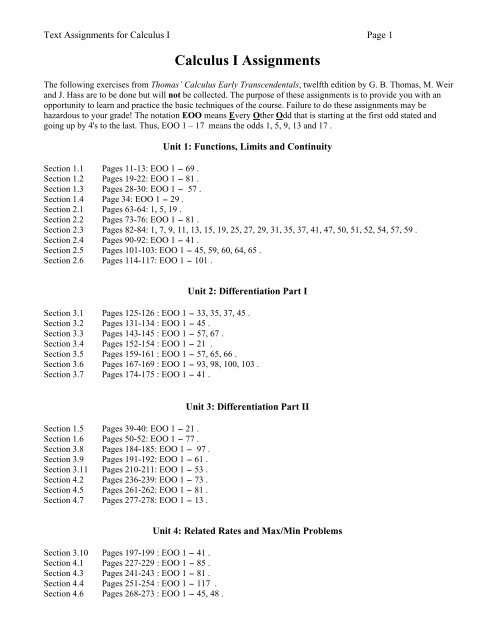 Text Assignments for Calculus I Page 1

Calculus I Assignments

The following exercises from Thomas' Calculus Early Transcendentals, twelfth edition by G. B. Thomas, M. Weir and J. Hass are to be done but will not be collected. The purpose of these assignments is to provide you with an opportunity to learn and practice the basic techniques of the course. Failure to do these assignments may be hazardous to your grade! The notation EOO means Every Other Odd that is starting at the first odd stated and going up by 4's to the last. Thus, EOO 1 – 17 means the odds 1, 5, 9, 13 and 17 .

Unit 1: Functions, Limits and Continuity

Section 1.1 Pages 11-13: EOO 1 – 69 .
Section 1.2 Pages 19-22: EOO 1 – 81 .
Section 1.3 Pages 28-30: EOO 1 – 57 .
Section 1.4 Page 34: EOO 1 – 29 .
Section 2.1 Pages 63-64: 1, 5, 19 .
Section 2.2 Pages 73-76: EOO 1 – 81 .
Section 2.3 Pages 82-84: 1, 7, 9, 11, 13, 15, 19, 25, 27, 29, 31, 35, 37, 41, 47, 50, 51, 52, 54, 57, 59 .
Section 2.4 Pages 90-92: EOO 1 – 41 .
Section 2.5 Pages 101-103: EOO 1 – 45, 59, 60, 64, 65 .
Section 2.6 Pages 114-117: EOO 1 – 101 .

Unit 2: Differentiation Part I

Section 3.1 Pages 125-126 : EOO 1 – 33, 35, 37, 45 .
Section 3.2 Pages 131-134 : EOO 1 – 45 .
Section 3.3 Pages 143-145 : EOO 1 – 57, 67 .
Section 3.4 Pages 152-154 : EOO 1 – 21 .
Section 3.5 Pages 159-161 : EOO 1 – 57, 65, 66 .
Section 3.6 Pages 167-169 : EOO 1 – 93, 98, 100, 103 .
Section 3.7 Pages 174-175 : EOO 1 – 41 .

Unit 3: Differentiation Part II

Section 1.5 Pages 39-40: EOO 1 – 21 .
Section 1.6 Pages 50-52: EOO 1 – 77 .
Section 3.8 Pages 184-185: EOO 1 – 97 .
Section 3.9 Pages 191-192: EOO 1 – 61 .
Section 3.11 Pages 210-211: EOO 1 – 53 .
Section 4.2 Pages 236-239: EOO 1 – 73 .
Section 4.5 Pages 261-262: EOO 1 – 81 .
Section 4.7 Pages 277-278: EOO 1 – 13 .

Unit 4: Related Rates and Max/Min Problems

Section 3.10 Pages 197-199 : EOO 1 – 41 .
Section 4.1 Pages 227-229 : EOO 1 – 85 .
Section 4.3 Pages 241-243 : EOO 1 – 81 .
Section 4.4 Pages 251-254 : EOO 1 – 117 .
Section 4.6 Pages 268-273 : EOO 1 – 45, 48 .